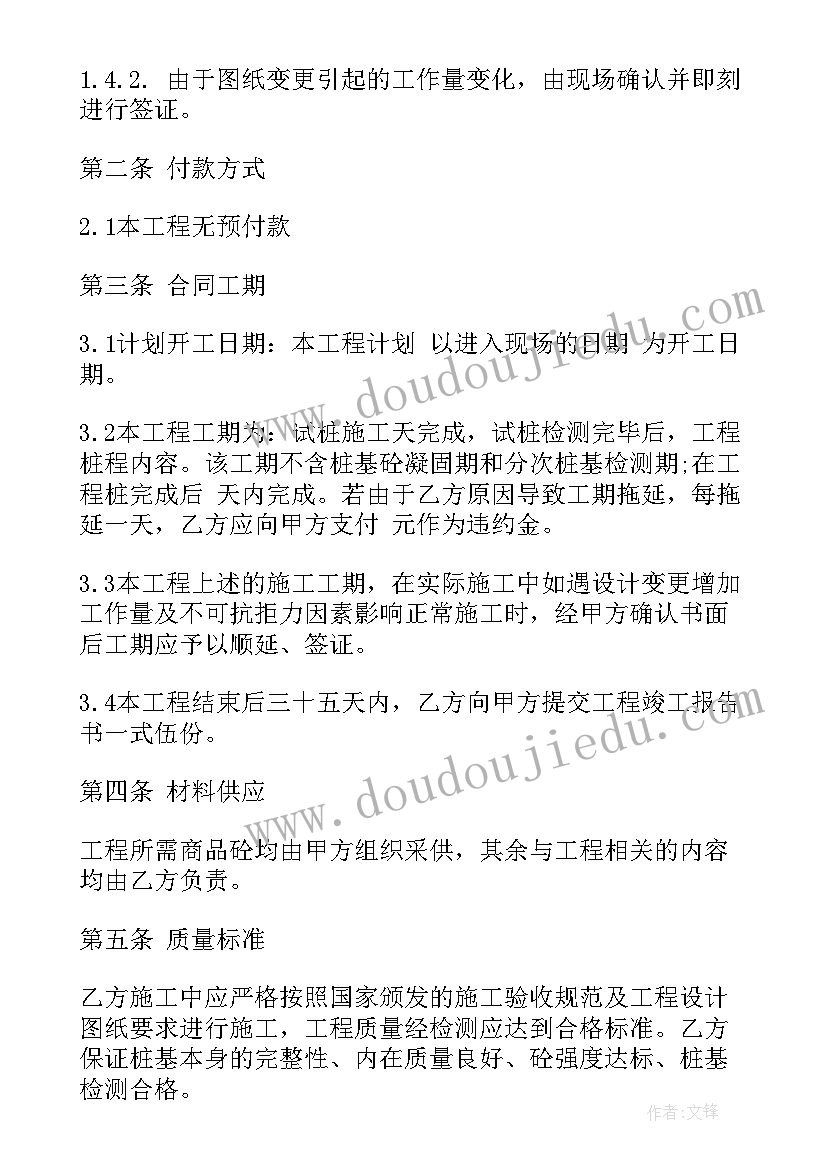 1.4.2. 由于图纸变更引起的工作量变化，由现场确认并即刻进行签证。

第二条 付款方式

2.1本工程无预付款

第三条 合同工期

3.1计划开工日期：本工程计划 以进入现场的日期 为开工日期。

3.2本工程工期为：试桩施工天完成，试桩检测完毕后，工程桩程内容。该工期不含桩基砼凝固期和分次桩基检测期;在工程桩完成后 天内完成。若由于乙方原因导致工期拖延，每拖延一天，乙方应向甲方支付 元作为违约金。

3.3本工程上述的施工工期，在实际施工中如遇设计变更增加工作量及不可抗拒力因素影响正常施工时，经甲方确认书面后工期应予以顺延、签证。

3.4本工程结束后三十五天内，乙方向甲方提交工程竣工报告书一式伍份。

第四条 材料供应

工程所需商品砼均由甲方组织采供，其余与工程相关的内容均由乙方负责。

第五条 质量标准

乙方施工中应严格按照国家颁发的施工验收规范及工程设计图纸要求进行施工，工程质量经检测应达到合格标准。乙方保证桩基本身的完整性、内在质量良好、砼强度达标、桩基检测合格。

www.doudoujiedu.com
www.doudoujiedu.com

作者:文锋